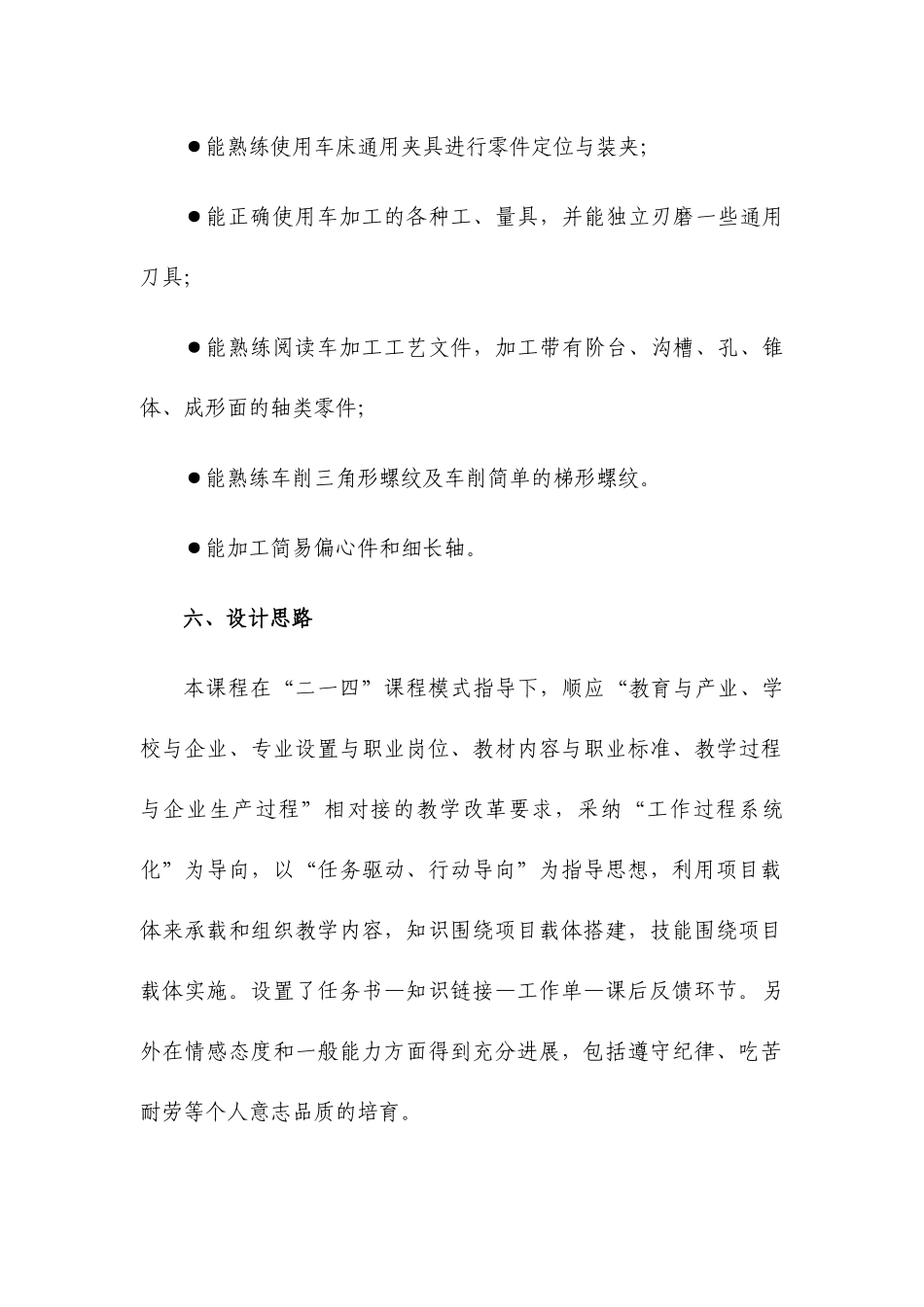 ●能熟练使用车床通用夹具进行零件定位与装夹;

●能正确使用车加工的各种工、量具，并能独立刃磨一些通用刀具;

●能熟练阅读车加工工艺文件，加工带有阶台、沟槽、孔、锥体、成形面的轴类零件;

●能熟练车削三角形螺纹及车削简单的梯形螺纹。

●能加工简易偏心件和细长轴。

六、设计思路

本课程在“二一四”课程模式指导下，顺应“教育与产业、学校与企业、专业设置与职业岗位、教材内容与职业标准、教学过程与企业生产过程”相对接的教学改革要求，采纳“工作过程系统化”为导向，以“任务驱动、行动导向”为指导思想，利用项目载体来承载和组织教学内容，知识围绕项目载体搭建，技能围绕项目载体实施。设置了任务书—知识链接—工作单—课后反馈环节。另外在情感态度和一般能力方面得到充分进展，包括遵守纪律、吃苦耐劳等个人意志品质的培育。